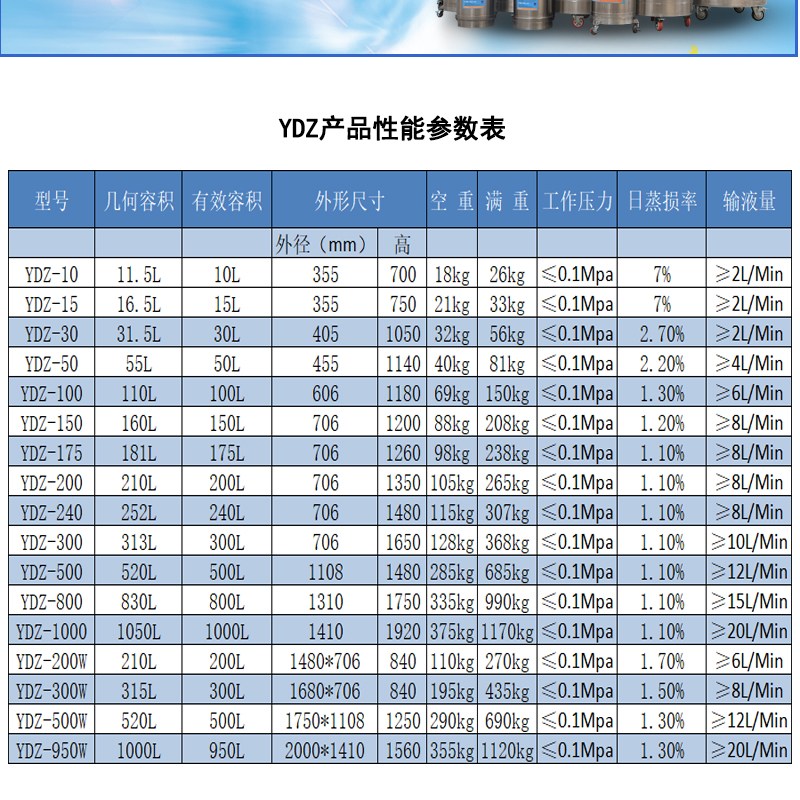 YDZ产品性能参数表

| 型号 | 几何容积 | 有效容积 | 外形尺寸 |  | 空 重 | 满 重 | 工作压力 | 日蒸损率 | 输液量 |
|---|---|---|---|---|---|---|---|---|---|
|  |  |  | 外径（mm） | 高 |  |  |  |  |  |
| YDZ-10 | 11.5L | 10L | 355 | 700 | 18kg | 26kg | ≤0.1Mpa | 7% | ≥2L/Min |
| YDZ-15 | 16.5L | 15L | 355 | 750 | 21kg | 33kg | ≤0.1Mpa | 7% | ≥2L/Min |
| YDZ-30 | 31.5L | 30L | 405 | 1050 | 32kg | 56kg | ≤0.1Mpa | 2.70% | ≥2L/Min |
| YDZ-50 | 55L | 50L | 455 | 1140 | 40kg | 81kg | ≤0.1Mpa | 2.20% | ≥4L/Min |
| YDZ-100 | 110L | 100L | 606 | 1180 | 69kg | 150kg | ≤0.1Mpa | 1.30% | ≥6L/Min |
| YDZ-150 | 160L | 150L | 706 | 1200 | 88kg | 208kg | ≤0.1Mpa | 1.20% | ≥8L/Min |
| YDZ-175 | 181L | 175L | 706 | 1260 | 98kg | 238kg | ≤0.1Mpa | 1.10% | ≥8L/Min |
| YDZ-200 | 210L | 200L | 706 | 1350 | 105kg | 265kg | ≤0.1Mpa | 1.10% | ≥8L/Min |
| YDZ-240 | 252L | 240L | 706 | 1480 | 115kg | 307kg | ≤0.1Mpa | 1.10% | ≥8L/Min |
| YDZ-300 | 313L | 300L | 706 | 1650 | 128kg | 368kg | ≤0.1Mpa | 1.10% | ≥10L/Min |
| YDZ-500 | 520L | 500L | 1108 | 1480 | 285kg | 685kg | ≤0.1Mpa | 1.10% | ≥12L/Min |
| YDZ-800 | 830L | 800L | 1310 | 1750 | 335kg | 990kg | ≤0.1Mpa | 1.10% | ≥15L/Min |
| YDZ-1000 | 1050L | 1000L | 1410 | 1920 | 375kg | 1170kg | ≤0.1Mpa | 1.10% | ≥20L/Min |
| YDZ-200W | 210L | 200L | 1480*706 | 840 | 110kg | 270kg | ≤0.1Mpa | 1.70% | ≥6L/Min |
| YDZ-300W | 315L | 300L | 1680*706 | 840 | 195kg | 435kg | ≤0.1Mpa | 1.50% | ≥8L/Min |
| YDZ-500W | 520L | 500L | 1750*1108 | 1250 | 290kg | 690kg | ≤0.1Mpa | 1.30% | ≥12L/Min |
| YDZ-950W | 1000L | 950L | 2000*1410 | 1560 | 355kg | 1120kg | ≤0.1Mpa | 1.30% | ≥20L/Min |